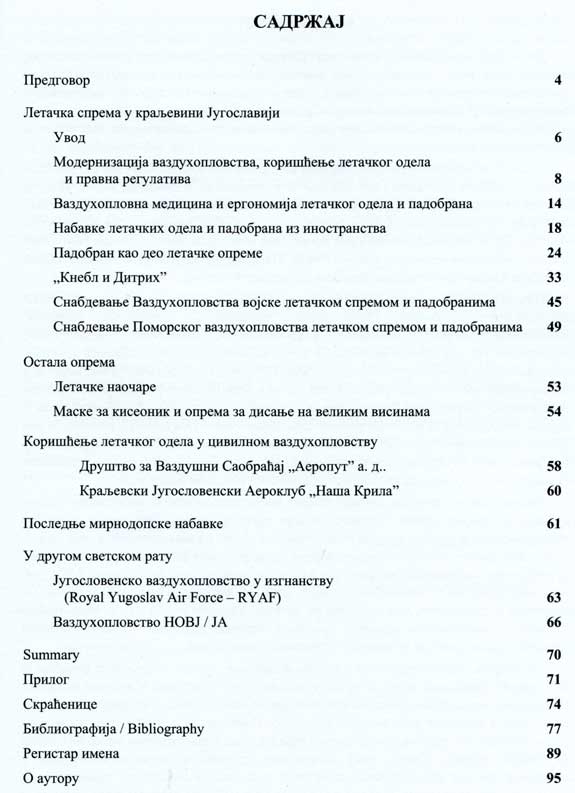 САДРЖАЈ

Предговор 4

Летачка спрема у краљевини Југославији

Увод 6

Модернизација ваздухопловства, коришћење летачког одела и правна регулатива 8

Ваздухопловна медицина и ергономија летачког одела и падобрана 14

Набавке летачких одела и падобрана из иностранства 18

Падобран као део летачке опреме 24

„Кнебл и Дитрих" 33

Снабдевање Ваздухопловства војске летачком спремом и падобранима 45

Снабдевање Поморског ваздухопловства летачком спремом и падобранима 49

Остала опрема

Летачке наочаре 53

Маске за кисеоник и опрема за дисање на великим висинама 54

Коришћење летачког одела у цивилном ваздухопловству

Друштво за Ваздушни Саобраћај „Аеропут" а. д.. 58

Краљевски Југословенски Аероклуб „Наша Крила" 60

Последње мирнодопске набавке 61

У другом светском рату

Југословенско ваздухопловство у изгнанству (Royal Yugoslav Air Force – RYAF) 63

Ваздухопловство НОВЈ / ЈА 66

Summary 70

Прилог 71

Скраћенице 74

Библиографија / Bibliography 77

Регистар имена 89

О аутору 95